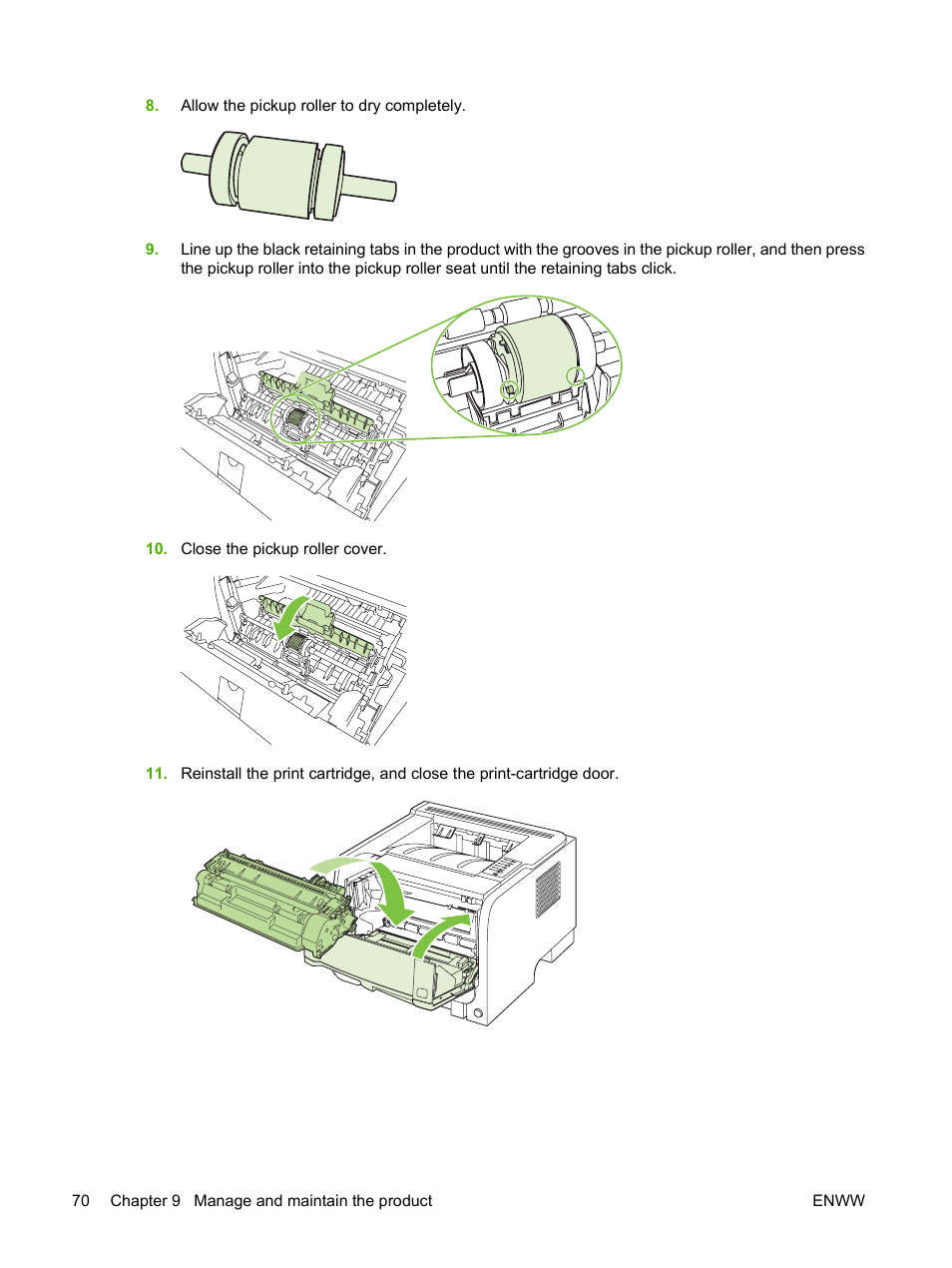 8. Allow the pickup roller to dry completely.

9. Line up the black retaining tabs in the product with the grooves in the pickup roller, and then press the pickup roller into the pickup roller seat until the retaining tabs click.

10. Close the pickup roller cover.

11. Reinstall the print cartridge, and close the print-cartridge door.

70 Chapter 9 Manage and maintain the product ENWW